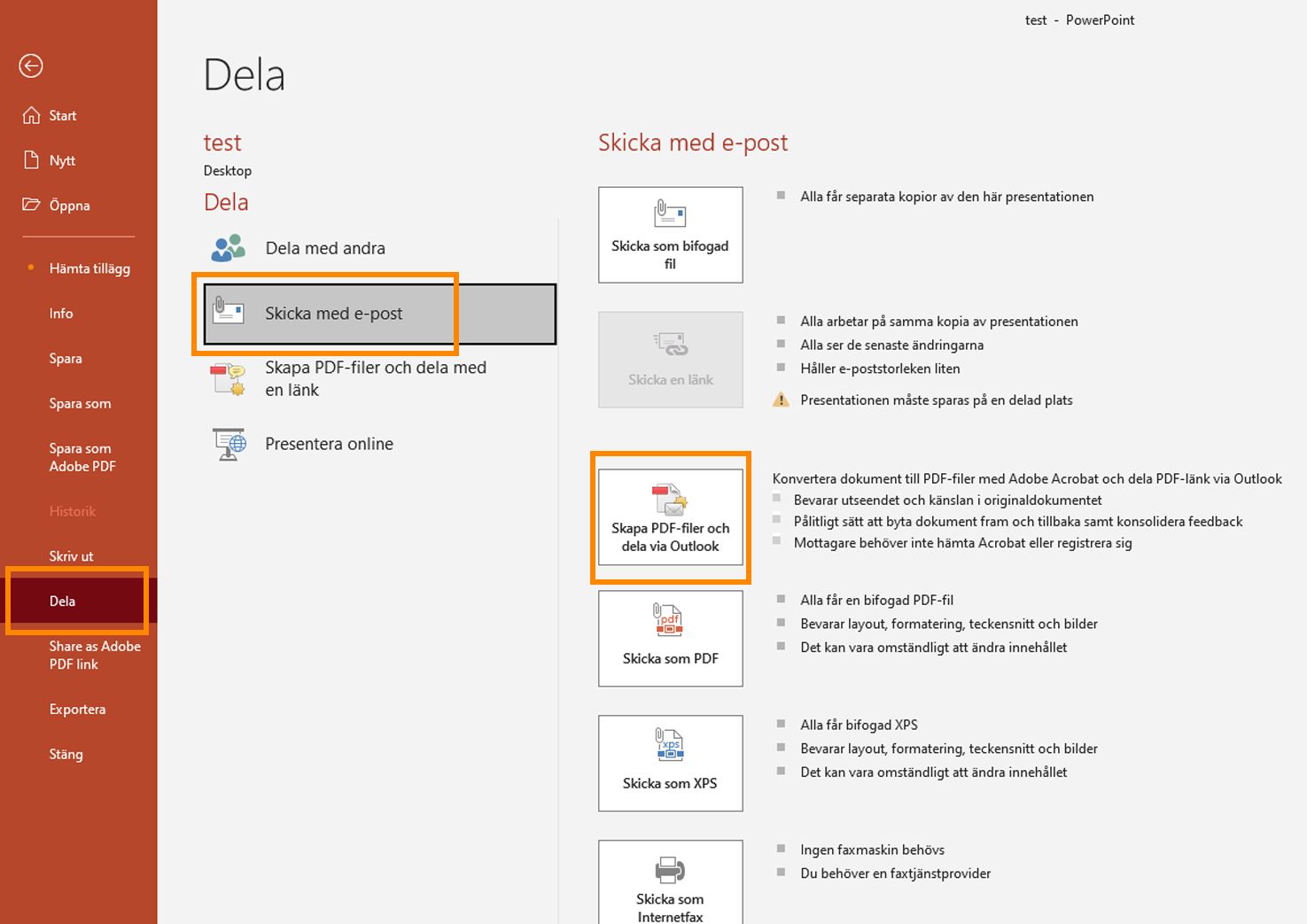 test - PowerPoint

Start
Nytt
Öppna
Hämta tillägg
Info
Spara
Spara som
Spara som Adobe PDF
Historik
Skriv ut
Dela
Share as Adobe PDF link
Exportera
Stäng

Dela

test
Desktop

Dela
Dela med andra
Skicka med e-post
Skapa PDF-filer och dela med en länk
Presentera online

Skicka med e-post

Skicka som bifogad fil
Alla får separata kopior av den här presentationen

Skicka en länk
Alla arbetar på samma kopia av presentationen
Alla ser de senaste ändringarna
Håller e-poststorleken liten
Presentationen måste sparas på en delad plats

Skapa PDF-filer och dela via Outlook
Konvertera dokument till PDF-filer med Adobe Acrobat och dela PDF-länk via Outlook
Bevarar utseendet och känslan i originaldokumentet
Pålitligt sätt att byta dokument fram och tillbaka samt konsolidera feedback
Mottagare behöver inte hämta Acrobat eller registrera sig

Skicka som PDF
Alla får en bifogad PDF-fil
Bevarar layout, formatering, teckensnitt och bilder
Det kan vara omständligt att ändra innehållet

Skicka som XPS
Alla får bifogad XPS
Bevarar layout, formatering, teckensnitt och bilder
Det kan vara omständligt att ändra innehållet

Skicka som Internetfax
Ingen faxmaskin behövs
Du behöver en faxtjänstprovider